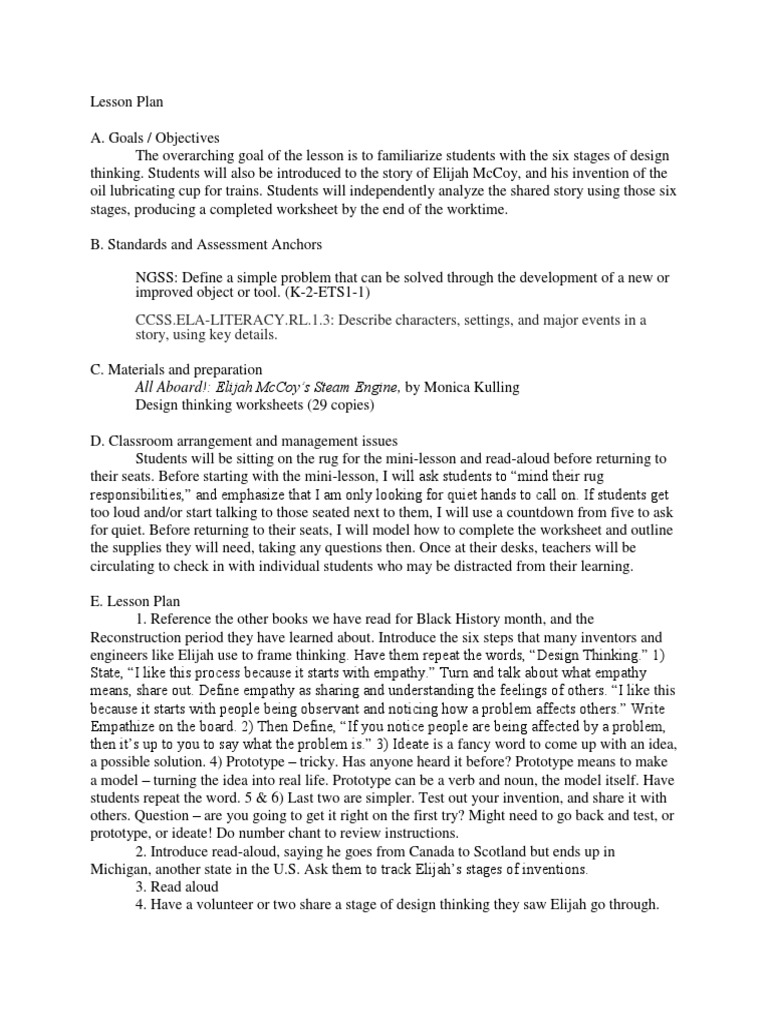 Lesson Plan

A. Goals / Objectives

The overarching goal of the lesson is to familiarize students with the six stages of design thinking. Students will also be introduced to the story of Elijah McCoy, and his invention of the oil lubricating cup for trains. Students will independently analyze the shared story using those six stages, producing a completed worksheet by the end of the worktime.

B. Standards and Assessment Anchors

NGSS: Define a simple problem that can be solved through the development of a new or improved object or tool. (K-2-ETS1-1)

CCSS.ELA-LITERACY.RL.1.3: Describe characters, settings, and major events in a story, using key details.

C. Materials and preparation

All Aboard!: Elijah McCoy's Steam Engine, by Monica Kulling

Design thinking worksheets (29 copies)

D. Classroom arrangement and management issues

Students will be sitting on the rug for the mini-lesson and read-aloud before returning to their seats. Before starting with the mini-lesson, I will ask students to "mind their rug responsibilities," and emphasize that I am only looking for quiet hands to call on. If students get too loud and/or start talking to those seated next to them, I will use a countdown from five to ask for quiet. Before returning to their seats, I will model how to complete the worksheet and outline the supplies they will need, taking any questions then. Once at their desks, teachers will be circulating to check in with individual students who may be distracted from their learning.

E. Lesson Plan

1. Reference the other books we have read for Black History month, and the Reconstruction period they have learned about. Introduce the six steps that many inventors and engineers like Elijah use to frame thinking. Have them repeat the words, "Design Thinking." 1) State, "I like this process because it starts with empathy." Turn and talk about what empathy means, share out. Define empathy as sharing and understanding the feelings of others. "I like this because it starts with people being observant and noticing how a problem affects others." Write Empathize on the board. 2) Then Define, "If you notice people are being affected by a problem, then it's up to you to say what the problem is." 3) Ideate is a fancy word to come up with an idea, a possible solution. 4) Prototype – tricky. Has anyone heard it before? Prototype means to make a model – turning the idea into real life. Prototype can be a verb and noun, the model itself. Have students repeat the word. 5 & 6) Last two are simpler. Test out your invention, and share it with others. Question – are you going to get it right on the first try? Might need to go back and test, or prototype, or ideate! Do number chant to review instructions.

2. Introduce read-aloud, saying he goes from Canada to Scotland but ends up in Michigan, another state in the U.S. Ask them to track Elijah's stages of inventions.

3. Read aloud

4. Have a volunteer or two share a stage of design thinking they saw Elijah go through.